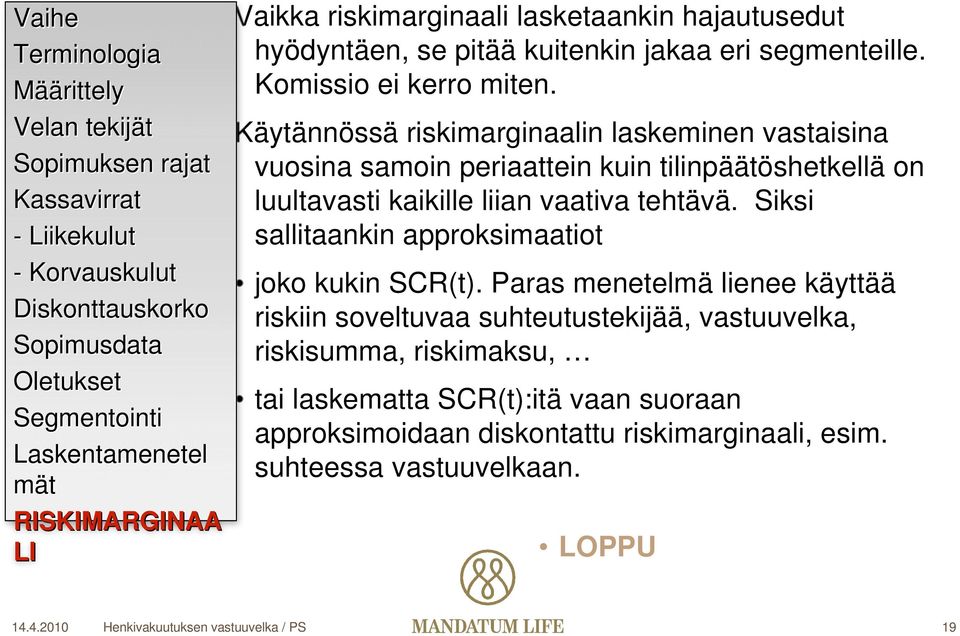 Vaihe
Terminologia
Määrittely
Velan tekijät
Sopimuksen rajat
Kassavirrat
- Liikekulut
- Korvauskulut
Diskonttauskorko
Sopimusdata
Oletukset
Segmentointi
Laskentamenetelmät
RISKIMARGINAALI

Vaikka riskimarginaali lasketaankin hajautusedut hyödyntäen, se pitää kuitenkin jakaa eri segmenteille. Komissio ei kerro miten.

Käytännössä riskimarginaalin laskeminen vastaisina vuosina samoin periaattein kuin tilinpäätöshetkellä on luultavasti kaikille liian vaativa tehtävä. Siksi sallitaankin approksimaatiot

• joko kukin SCR(t). Paras menetelmä lienee käyttää riskiin soveltuvaa suhteutustekijää, vastuuvelka, riskisumma, riskimaksu, …

• tai laskematta SCR(t):itä vaan suoraan approksimoidaan diskontattu riskimarginaali, esim. suhteessa vastuuvelkaan.

• LOPPU

14.4.2010 Henkivakuutuksen vastuuvelka / PS

MANDATUM LIFE

19